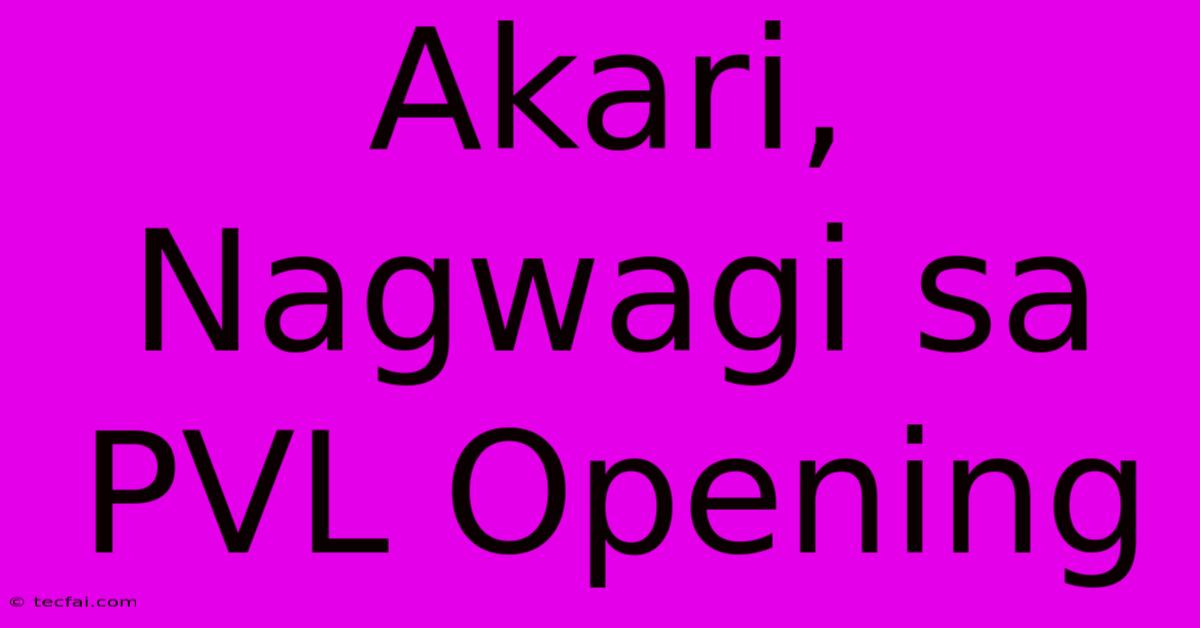 Akari, Nagwagi sa PVL Opening

© tecfai.com